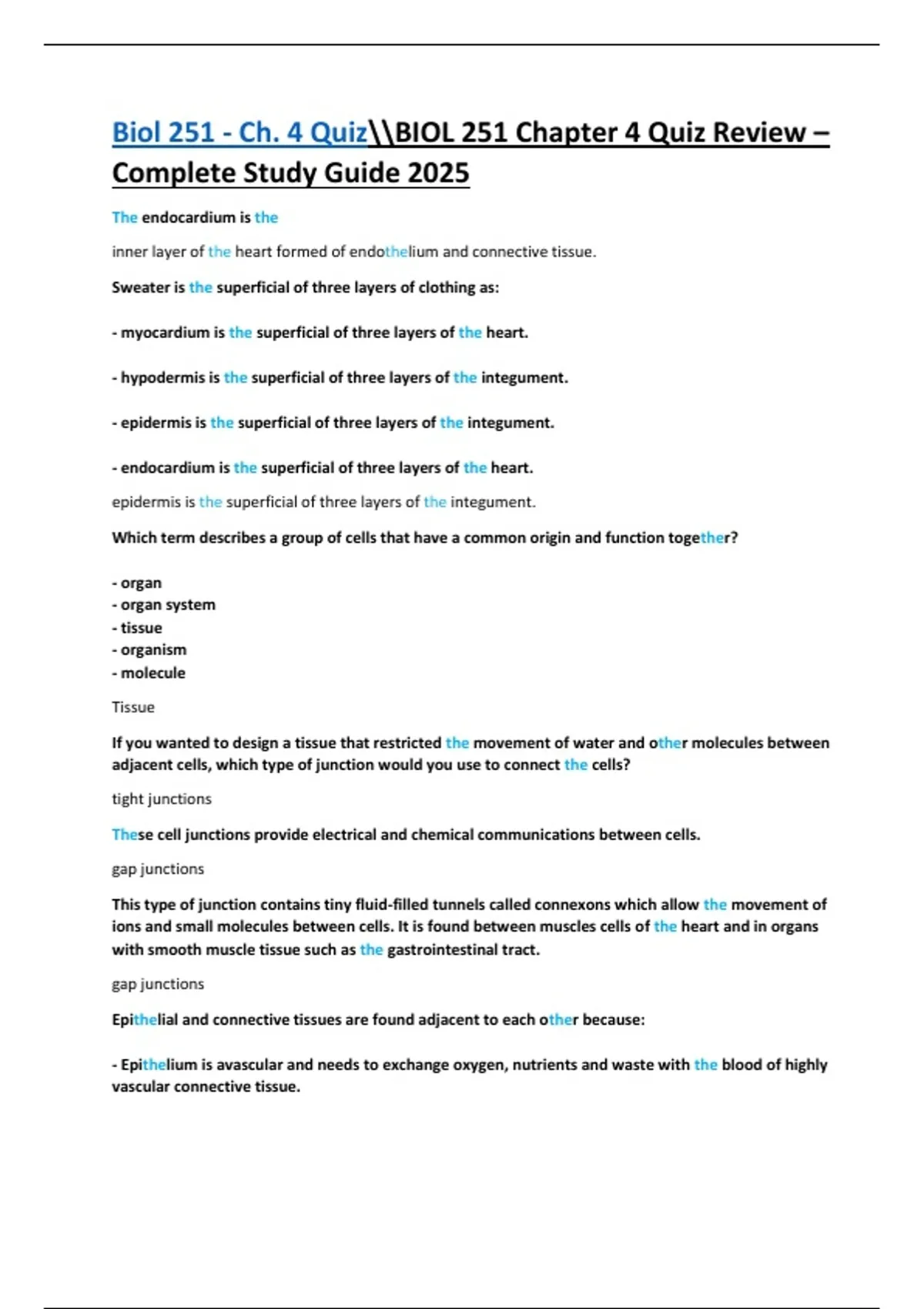 Biol 251 - Ch. 4 Quiz\\BIOL 251 Chapter 4 Quiz Review – Complete Study Guide 2025

The endocardium is the

inner layer of the heart formed of endothelium and connective tissue.

Sweater is the superficial of three layers of clothing as:

- myocardium is the superficial of three layers of the heart.

- hypodermis is the superficial of three layers of the integument.

- epidermis is the superficial of three layers of the integument.

- endocardium is the superficial of three layers of the heart.

epidermis is the superficial of three layers of the integument.

Which term describes a group of cells that have a common origin and function together?

- organ
- organ system
- tissue
- organism
- molecule

Tissue

If you wanted to design a tissue that restricted the movement of water and other molecules between adjacent cells, which type of junction would you use to connect the cells?

tight junctions

These cell junctions provide electrical and chemical communications between cells.

gap junctions

This type of junction contains tiny fluid-filled tunnels called connexons which allow the movement of ions and small molecules between cells. It is found between muscles cells of the heart and in organs with smooth muscle tissue such as the gastrointestinal tract.

gap junctions

Epithelial and connective tissues are found adjacent to each other because:

- Epithelium is avascular and needs to exchange oxygen, nutrients and waste with the blood of highly vascular connective tissue.